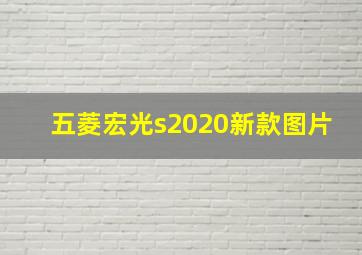 五菱宏光s2020新款图片